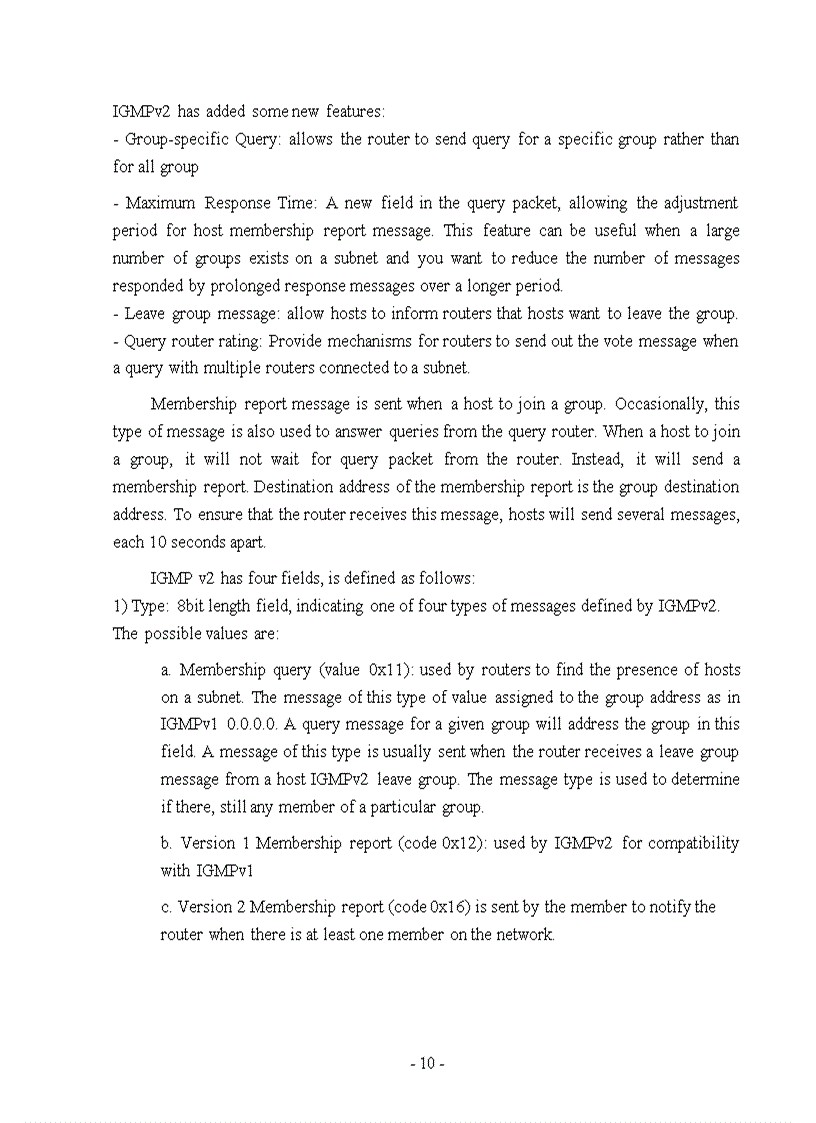 IGMPv2 has added some new features:
- Group-specific Query: allows the router to send query for a specific group rather than for all group

- Maximum Response Time: A new field in the query packet, allowing the adjustment period for host membership report message. This feature can be useful when a large number of groups exists on a subnet and you want to reduce the number of messages responded by prolonged response messages over a longer period.
- Leave group message: allow hosts to inform routers that hosts want to leave the group.
- Query router rating: Provide mechanisms for routers to send out the vote message when a query with multiple routers connected to a subnet.

Membership report message is sent when a host to join a group. Occasionally, this type of message is also used to answer queries from the query router. When a host to join a group, it will not wait for query packet from the router. Instead, it will send a membership report. Destination address of the membership report is the group destination address. To ensure that the router receives this message, hosts will send several messages, each 10 seconds apart.

IGMP v2 has four fields, is defined as follows:
1) Type: 8bit length field, indicating one of four types of messages defined by IGMPv2. The possible values are:

a. Membership query (value 0x11): used by routers to find the presence of hosts on a subnet. The message of this type of value assigned to the group address as in IGMPv1 0.0.0.0. A query message for a given group will address the group in this field. A message of this type is usually sent when the router receives a leave group message from a host IGMPv2 leave group. The message type is used to determine if there, still any member of a particular group.

b. Version 1 Membership report (code 0x12): used by IGMPv2 for compatibility with IGMPv1

c. Version 2 Membership report (code 0x16) is sent by the member to notify the router when there is at least one member on the network.

- 10 -